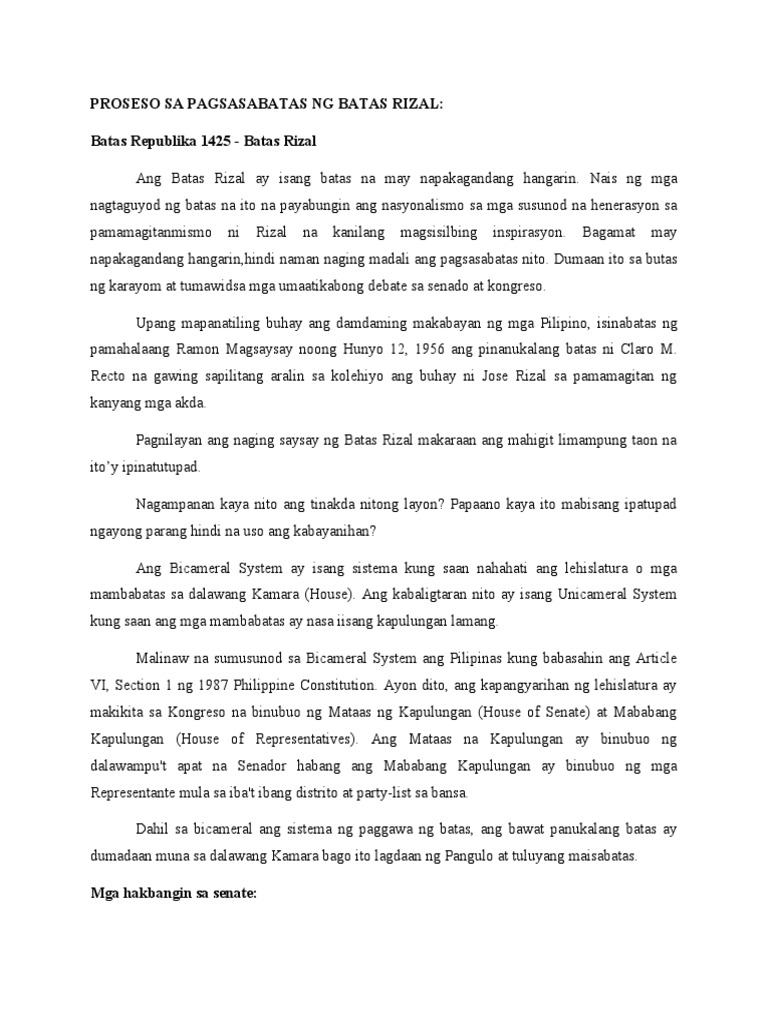 PROSESO SA PAGSASABATAS NG BATAS RIZAL:

Batas Republika 1425 - Batas Rizal

Ang Batas Rizal ay isang batas na may napakagandang hangarin. Nais ng mga nagtaguyod ng batas na ito na payabungin ang nasyonalismo sa mga susunod na henerasyon sa pamamagitanmismo ni Rizal na kanilang magsisilbing inspirasyon. Bagamat may napakagandang hangarin,hindi naman naging madali ang pagsasabatas nito. Dumaan ito sa butas ng karayom at tumawidsa mga umaatikabong debate sa senado at kongreso.

Upang mapanatiling buhay ang damdaming makabayan ng mga Pilipino, isinabatas ng pamahalaang Ramon Magsaysay noong Hunyo 12, 1956 ang pinanukalang batas ni Claro M. Recto na gawing sapilitang aralin sa kolehiyo ang buhay ni Jose Rizal sa pamamagitan ng kanyang mga akda.

Pagnilayan ang naging saysay ng Batas Rizal makaraan ang mahigit limampung taon na ito'y ipinatutupad.

Nagampanan kaya nito ang tinakda nitong layon? Papaano kaya ito mabisang ipatupad ngayong parang hindi na uso ang kabayanihan?

Ang Bicameral System ay isang sistema kung saan nahahati ang lehislatura o mga mambabatas sa dalawang Kamara (House). Ang kabaligtaran nito ay isang Unicameral System kung saan ang mga mambabatas ay nasa iisang kapulungan lamang.

Malinaw na sumusunod sa Bicameral System ang Pilipinas kung babasahin ang Article VI, Section 1 ng 1987 Philippine Constitution. Ayon dito, ang kapangyarihan ng lehislatura ay makikita sa Kongreso na binubuo ng Mataas ng Kapulungan (House of Senate) at Mababang Kapulungan (House of Representatives). Ang Mataas na Kapulungan ay binubuo ng dalawampu't apat na Senador habang ang Mababang Kapulungan ay binubuo ng mga Representante mula sa iba't ibang distrito at party-list sa bansa.

Dahil sa bicameral ang sistema ng paggawa ng batas, ang bawat panukalang batas ay dumadaan muna sa dalawang Kamara bago ito lagdaan ng Pangulo at tuluyang maisabatas.

Mga hakbangin sa senate: